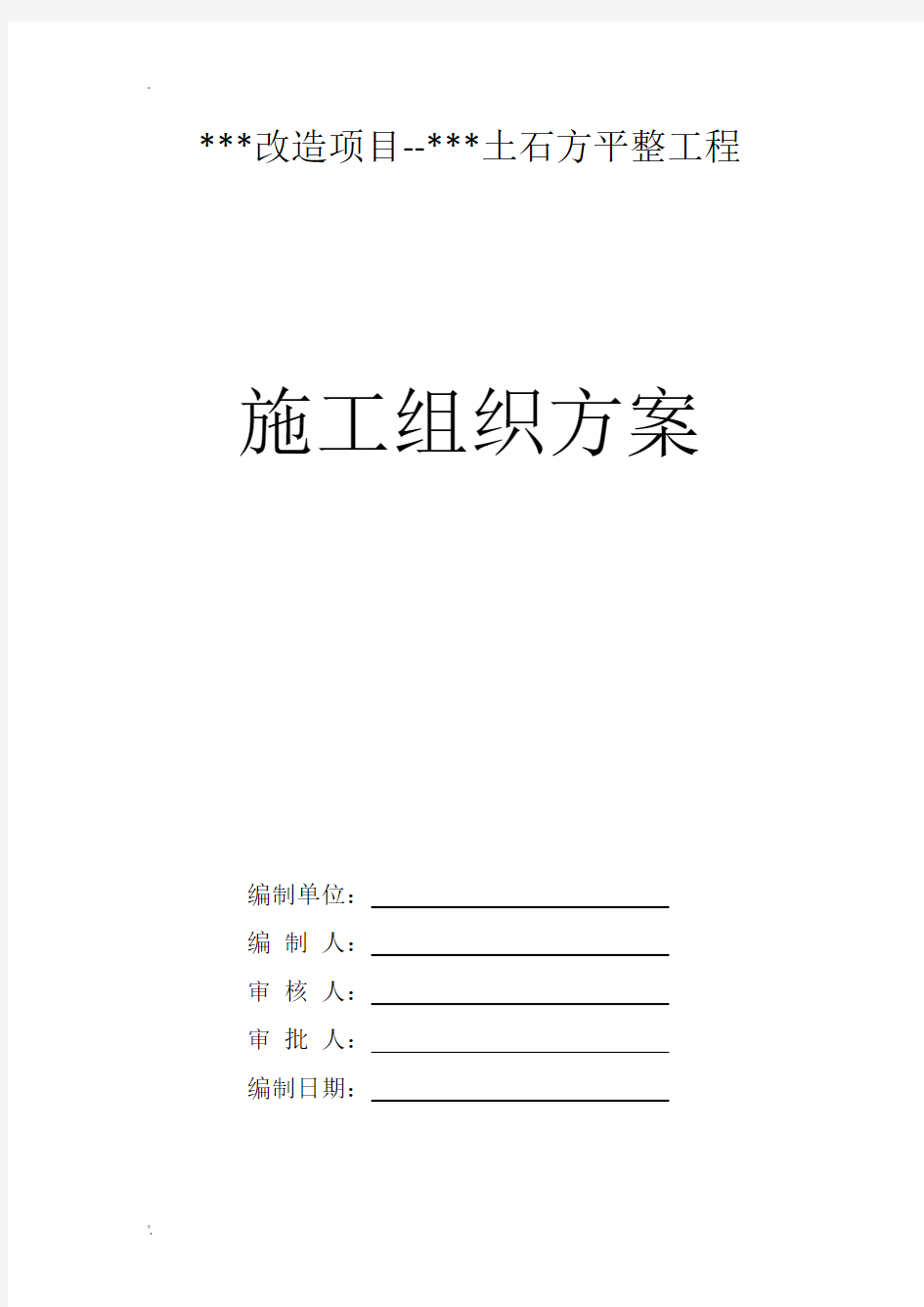 ***改造项目--***土石方平整工程

施工组织方案

编制单位：

编 制 人：

审 核 人：

审 批 人：

编制日期：